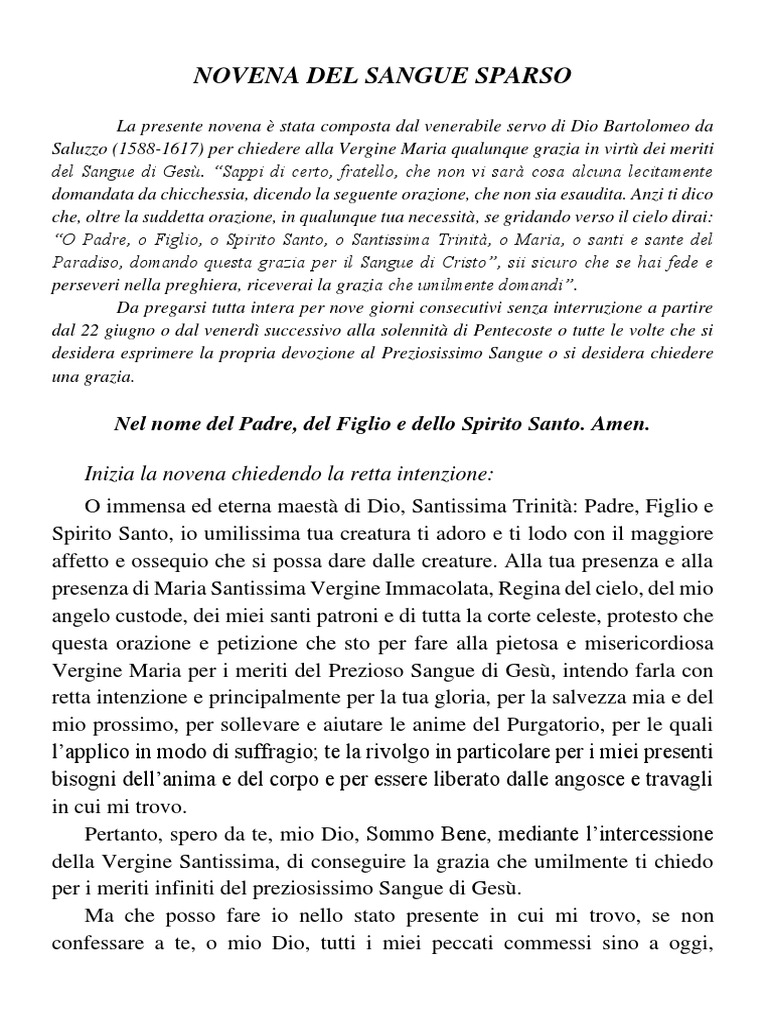 NOVENA DEL SANGUE SPARSO

La presente novena è stata composta dal venerabile servo di Dio Bartolomeo da Saluzzo (1588-1617) per chiedere alla Vergine Maria qualunque grazia in virtù dei meriti del Sangue di Gesù. "Sappi di certo, fratello, che non vi sarà cosa alcuna lecitamente domandata da chicchessia, dicendo la seguente orazione, che non sia esaudita. Anzi ti dico che, oltre la suddetta orazione, in qualunque tua necessità, se gridando verso il cielo dirai: "O Padre, o Figlio, o Spirito Santo, o Santissima Trinità, o Maria, o santi e sante del Paradiso, domando questa grazia per il Sangue di Cristo", sii sicuro che se hai fede e perseveri nella preghiera, riceverai la grazia che umilmente domandi".

Da pregarsi tutta intera per nove giorni consecutivi senza interruzione a partire dal 22 giugno o dal venerdì successivo alla solennità di Pentecoste o tutte le volte che si desidera esprimere la propria devozione al Preziosissimo Sangue o si desidera chiedere una grazia.

Nel nome del Padre, del Figlio e dello Spirito Santo. Amen.

Inizia la novena chiedendo la retta intenzione:

O immensa ed eterna maestà di Dio, Santissima Trinità: Padre, Figlio e Spirito Santo, io umilissima tua creatura ti adoro e ti lodo con il maggiore affetto e ossequio che si possa dare dalle creature. Alla tua presenza e alla presenza di Maria Santissima Vergine Immacolata, Regina del cielo, del mio angelo custode, dei miei santi patroni e di tutta la corte celeste, protesto che questa orazione e petizione che sto per fare alla pietosa e misericordiosa Vergine Maria per i meriti del Prezioso Sangue di Gesù, intendo farla con retta intenzione e principalmente per la tua gloria, per la salvezza mia e del mio prossimo, per sollevare e aiutare le anime del Purgatorio, per le quali l'applico in modo di suffragio; te la rivolgo in particolare per i miei presenti bisogni dell'anima e del corpo e per essere liberato dalle angosce e travagli in cui mi trovo.

Pertanto, spero da te, mio Dio, Sommo Bene, mediante l'intercessione della Vergine Santissima, di conseguire la grazia che umilmente ti chiedo per i meriti infiniti del preziosissimo Sangue di Gesù.

Ma che posso fare io nello stato presente in cui mi trovo, se non confessare a te, o mio Dio, tutti i miei peccati commessi sino a oggi,